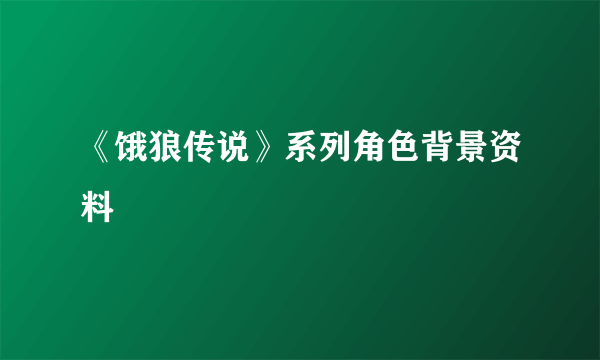 《饿狼传说》系列角色背景资料